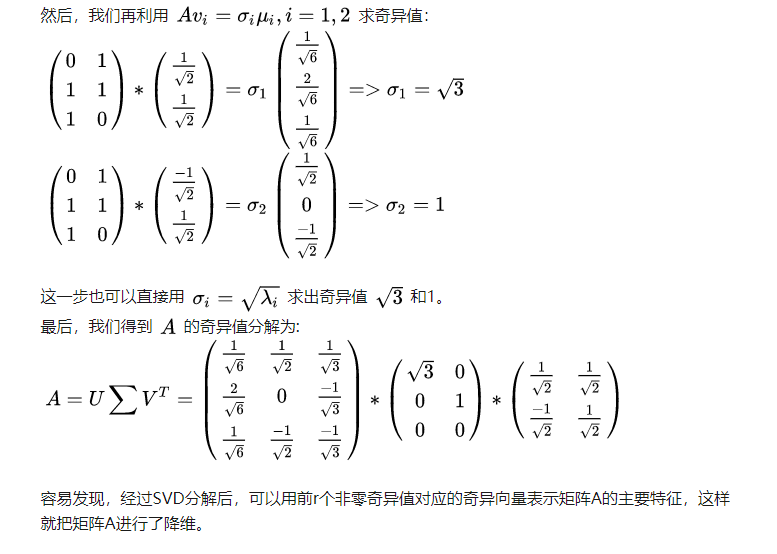 然后，我们再利用 $Av_i = \sigma_i \mu_i, i = 1, 2$ 求奇异值:

$\begin{pmatrix} 0 & 1 \\ 1 & 1 \\ 1 & 0 \end{pmatrix} * \begin{pmatrix} \frac{1}{\sqrt{2}} \\ \frac{1}{\sqrt{2}} \end{pmatrix} = \sigma_1 \begin{pmatrix} \frac{1}{\sqrt{6}} \\ \frac{2}{\sqrt{6}} \\ \frac{1}{\sqrt{6}} \end{pmatrix} => \sigma_1 = \sqrt{3}$

$\begin{pmatrix} 0 & 1 \\ 1 & 1 \\ 1 & 0 \end{pmatrix} * \begin{pmatrix} \frac{-1}{\sqrt{2}} \\ \frac{1}{\sqrt{2}} \end{pmatrix} = \sigma_2 \begin{pmatrix} \frac{1}{\sqrt{2}} \\ 0 \\ \frac{-1}{\sqrt{2}} \end{pmatrix} => \sigma_2 = 1$

这一步也可以直接用 $\sigma_i = \sqrt{\lambda_i}$ 求出奇异值 $\sqrt{3}$ 和1。

最后，我们得到 $A$ 的奇异值分解为:

$A = U \sum V^T = \begin{pmatrix} \frac{1}{\sqrt{6}} & \frac{1}{\sqrt{2}} & \frac{1}{\sqrt{3}} \\ \frac{2}{\sqrt{6}} & 0 & \frac{-1}{\sqrt{3}} \\ \frac{1}{\sqrt{6}} & \frac{-1}{\sqrt{2}} & \frac{-1}{\sqrt{3}} \end{pmatrix} * \begin{pmatrix} \sqrt{3} & 0 \\ 0 & 1 \\ 0 & 0 \end{pmatrix} * \begin{pmatrix} \frac{1}{\sqrt{2}} & \frac{1}{\sqrt{2}} \\ \frac{-1}{\sqrt{2}} & \frac{1}{\sqrt{2}} \end{pmatrix}$

容易发现，经过SVD分解后，可以用前r个非零奇异值对应的奇异向量表示矩阵A的主要特征，这样就把矩阵A进行了降维。